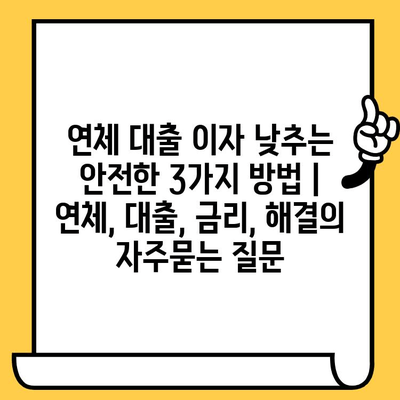 연체 대출 이자 낮추는 안전한 3가지 방법 | 연체, 대출, 금리, 해결의 자주묻는 질문